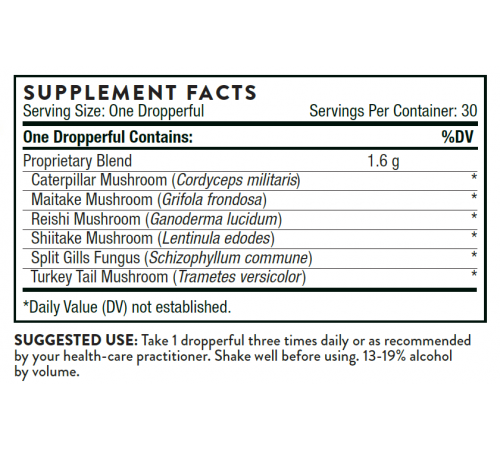 SUPPLEMENT FACTS
Serving Size: One Dropperful
Servings Per Container: 30

| One Dropperful Contains: | | %DV |
|---|---|---|
| Proprietary Blend | 1.6 g | |
| Caterpillar Mushroom (Cordyceps militaris) | | * |
| Maitake Mushroom (Grifola frondosa) | | * |
| Reishi Mushroom (Ganoderma lucidum) | | * |
| Shiitake Mushroom (Lentinula edodes) | | * |
| Split Gills Fungus (Schizophyllum commune) | | * |
| Turkey Tail Mushroom (Trametes versicolor) | | * |

*Daily Value (DV) not established.

SUGGESTED USE: Take 1 dropperful three times daily or as recommended by your health-care practitioner. Shake well before using. 13-19% alcohol by volume.